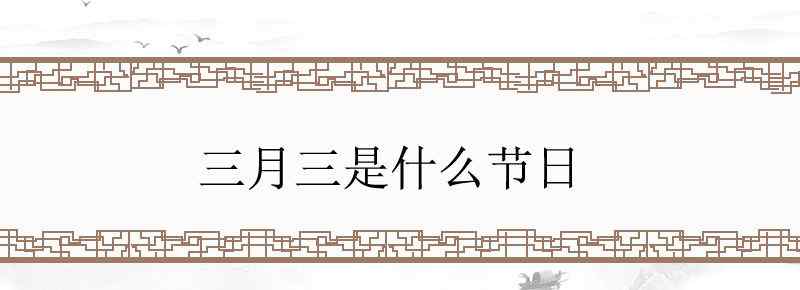 三月三是什么节日